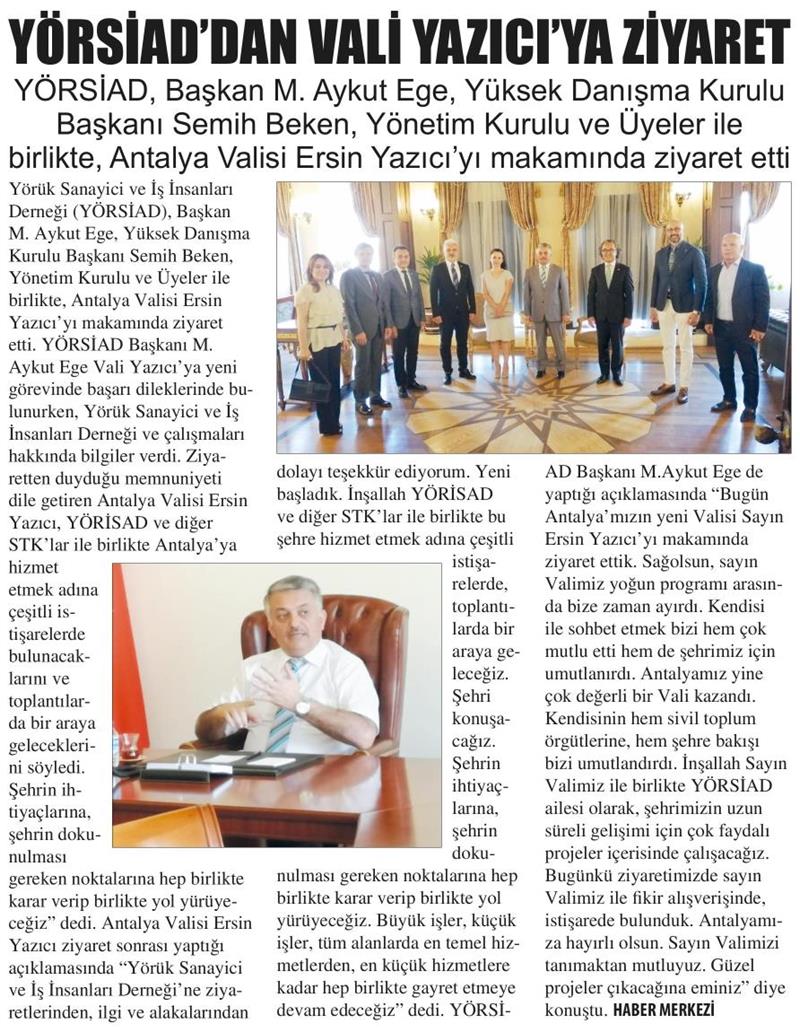 YÖRSİAD'DAN VALİ YAZICI'YA ZİYARET

YÖRSİAD, Başkan M. Aykut Ege, Yüksek Danışma Kurulu Başkanı Semih Beken, Yönetim Kurulu ve Üyeler ile birlikte, Antalya Valisi Ersin Yazıcı'yı makamında ziyaret etti

Yörük Sanayici ve İş İnsanları Derneği (YÖRSİAD), Başkan M. Aykut Ege, Yüksek Danışma Kurulu Başkanı Semih Beken, Yönetim Kurulu ve Üyeler ile birlikte, Antalya Valisi Ersin Yazıcı'yı makamında ziyaret etti. YÖRSİAD Başkanı M. Aykut Ege Vali Yazıcı'ya yeni görevinde başarı dileklerinde bulunurken, Yörük Sanayici ve İş İnsanları Derneği ve çalışmaları hakkında bilgiler verdi. Ziyaretten duyduğu memnuniyeti dile getiren Antalya Valisi Ersin Yazıcı, YÖRİSAD ve diğer STK'lar ile birlikte Antalya'ya hizmet etmek adına çeşitli istişarelerde bulunacaklarını ve toplantılarda bir araya geleceklerini söyledi. Şehrin ihtiyaçlarına, şehrin dokunulması gereken noktalarına hep birlikte karar verip birlikte yol yürüyeceğiz" dedi. Antalya Valisi Ersin Yazıcı ziyaret sonrası yaptığı açıklamasında "Yörük Sanayici ve İş İnsanları Derneği'ne ziyaretlerinden, ilgi ve alakalarından dolayı teşekkür ediyorum. Yeni başladık. İnşallah YÖRİSAD ve diğer STK'lar ile birlikte bu şehre hizmet etmek adına çeşitli istişarelerde, toplantılarda bir araya geleceğiz. Şehri konuşacağız. Şehrin ihtiyaçlarına, şehrin dokunulması gereken noktalarına hep birlikte karar verip birlikte yol yürüyeceğiz. Büyük işler, küçük işler, tüm alanlarda en temel hizmetlerden, en küçük hizmetlere kadar hep birlikte gayret etmeye devam edeceğiz" dedi. YÖRSİAD Başkanı M.Aykut Ege de yaptığı açıklamasında "Bugün Antalya'mızın yeni Valisi Sayın Ersin Yazıcı'yı makamında ziyaret ettik. Sağolsun, sayın Valimiz yoğun programı arasında bize zaman ayırdı. Kendisi ile sohbet etmek bizi hem çok mutlu etti hem de şehrimiz için umutlanırdı. Antalyamız yine çok değerli bir Vali kazandı. Kendisinin hem sivil toplum örgütlerine, hem şehre bakışı bizi umutlandırdı. İnşallah Sayın Valimiz ile birlikte YÖRSİAD ailesi olarak, şehrimizin uzun süreli gelişimi için çok faydalı projeler içerisinde çalışacağız. Bugünkü ziyaretimizde sayın Valimiz ile fikir alışverişinde, istişarede bulunduk. Antalyamıza hayırlı olsun. Sayın Valimizi tanımaktan mutluyuz. Güzel projeler çıkacağına eminiz" diye konuştu. HABER MERKEZİ